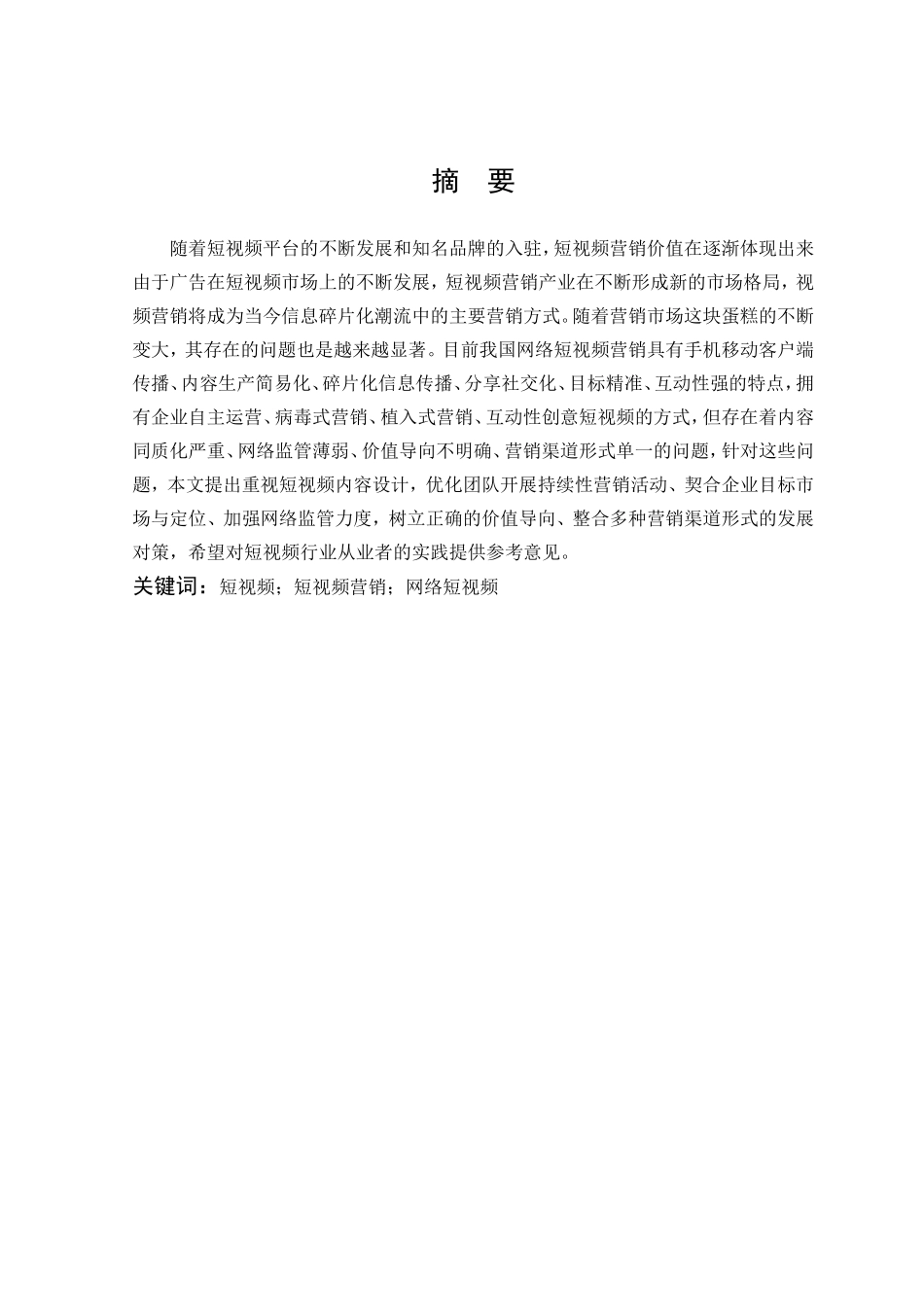 摘　要

随着短视频平台的不断发展和知名品牌的入驻，短视频营销价值在逐渐体现出来由于广告在短视频市场上的不断发展，短视频营销产业在不断形成新的市场格局，视频营销将成为当今信息碎片化潮流中的主要营销方式。随着营销市场这块蛋糕的不断变大，其存在的问题也是越来越显著。目前我国网络短视频营销具有手机移动客户端传播、内容生产简易化、碎片化信息传播、分享社交化、目标精准、互动性强的特点，拥有企业自主运营、病毒式营销、植入式营销、互动性创意短视频的方式，但存在着内容同质化严重、网络监管薄弱、价值导向不明确、营销渠道形式单一的问题，针对这些问题，本文提出重视短视频内容设计，优化团队开展持续性营销活动、契合企业目标市场与定位、加强网络监管力度，树立正确的价值导向、整合多种营销渠道形式的发展对策，希望对短视频行业从业者的实践提供参考意见。
关键词：短视频；短视频营销；网络短视频